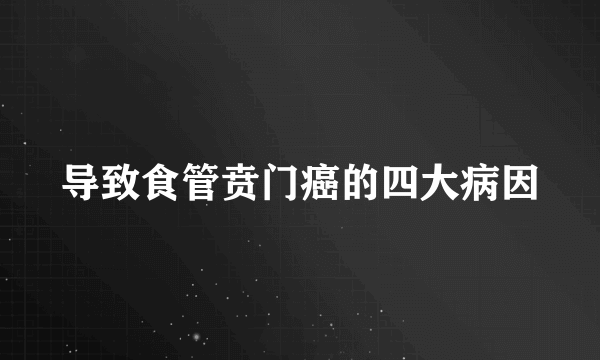 导致食管贲门癌的四大病因